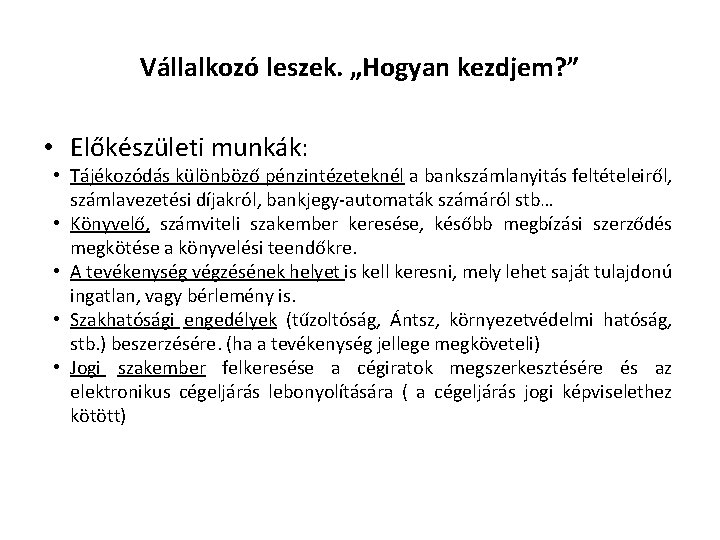 Vállalkozó leszek. „Hogyan kezdjem?”

• Előkészületi munkák:

• Tájékozódás különböző pénzintézeteknél a bankszámlanyitás feltételeiről, számlavezetési díjakról, bankjegy-automaták számáról stb…
• Könyvelő, számviteli szakember keresése, később megbízási szerződés megkötése a könyvelési teendőkre.
• A tevékenység végzésének helyet is kell keresni, mely lehet saját tulajdonú ingatlan, vagy bérlemény is.
• Szakhatósági engedélyek (tűzoltóság, Ántsz, környezetvédelmi hatóság, stb.) beszerzésére. (ha a tevékenység jellege megköveteli)
• Jogi szakember felkeresése a cégiratok megszerkesztésére és az elektronikus cégeljárás lebonyolítására ( a cégeljárás jogi képviselethez kötött)